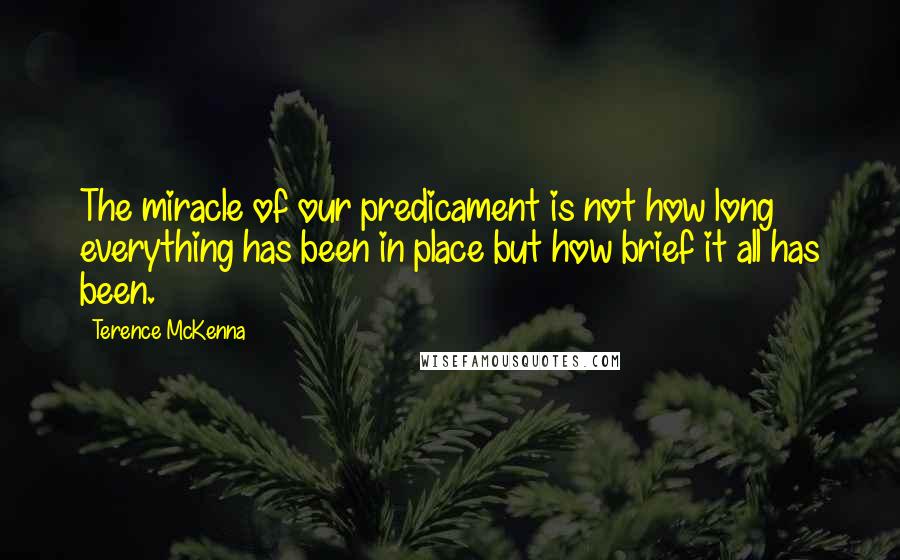 The miracle of our predicament is not how long everything has been in place but how brief it all has been.

Terence McKenna

WISEFAMOUSQUOTES.COM